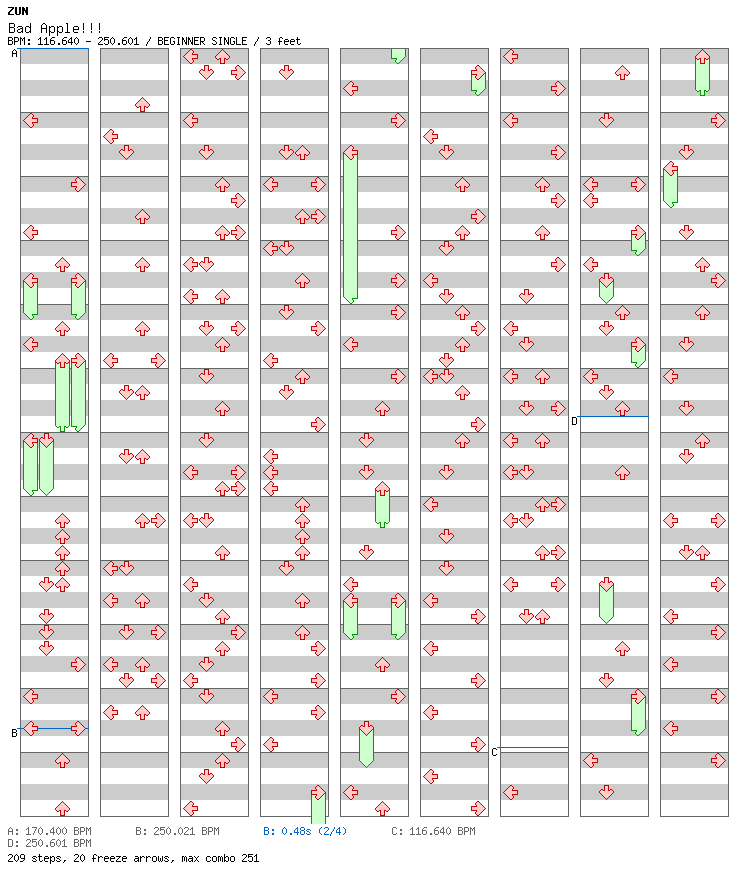 ZUN
Bad Apple!!!
BPM: 116.640 - 250.601 / BEGINNER SINGLE / 3 feet

A
B
C
D

A: 170.400 BPM B: 250.021 BPM B: 0.48s (2/4) C: 116.640 BPM
D: 250.601 BPM
209 steps, 20 freeze arrows, max combo 251